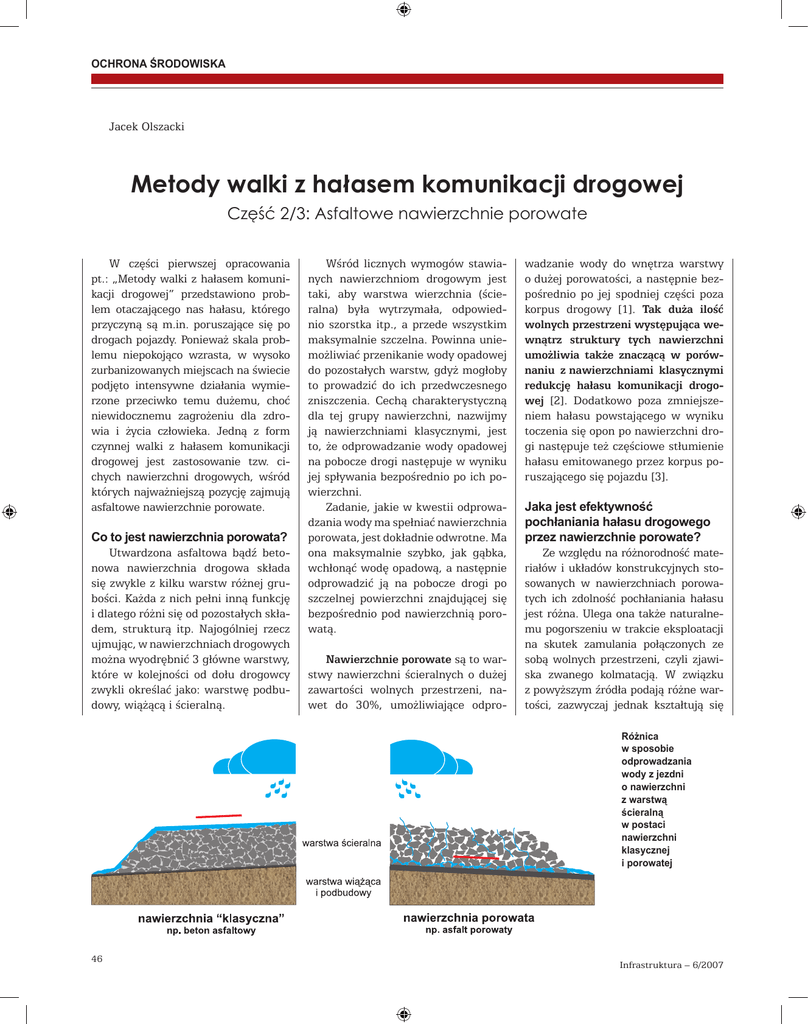 OCHRONA ŚRODOWISKA

Jacek Olszacki

Metody walki z hałasem komunikacji drogowej

Część 2/3: Asfaltowe nawierzchnie porowate

W części pierwszej opracowania pt.: „Metody walki z hałasem komunikacji drogowej" przedstawiono problem otaczającego nas hałasu, którego przyczyną są m.in. poruszające się po drogach pojazdy. Ponieważ skala problemu niepokojąco wzrasta, w wysoko zurbanizowanych miejscach na świecie podjęto intensywne działania wymierzone przeciwko temu dużemu, choć niewidocznemu zagrożeniu dla zdrowia i życia człowieka. Jedną z form czynnej walki z hałasem komunikacji drogowej jest zastosowanie tzw. cichych nawierzchni drogowych, wśród których najważniejszą pozycję zajmują asfaltowe nawierzchnie porowate.

Co to jest nawierzchnia porowata?

Utwardzona asfaltowa bądź betonowa nawierzchnia drogowa składa się zwykle z kilku warstw różnej grubości. Każda z nich pełni inną funkcję i dlatego różni się od pozostałych składem, strukturą itp. Najogólniej rzecz ujmując, w nawierzchniach drogowych można wyodrębnić 3 główne warstwy, które w kolejności od dołu drogowcy zwykli określać jako: warstwę podbudowy, wiążącą i ścieralną.

Wśród licznych wymogów stawianych nawierzchniom drogowym jest taki, aby warstwa wierzchnia (ścieralna) była wytrzymała, odpowiednio szorstka itp., a przede wszystkim maksymalnie szczelna. Powinna uniemożliwiać przenikanie wody opadowej do pozostałych warstw, gdyż mogłoby to prowadzić do ich przedwczesnego zniszczenia. Cechą charakterystyczną dla tej grupy nawierzchni, nazwijmy ją nawierzchniami klasycznymi, jest to, że odprowadzanie wody opadowej na pobocze drogi następuje w wyniku jej spływania bezpośrednio po ich powierzchni.

Zadanie, jakie w kwestii odprowadzania wody ma spełniać nawierzchnia porowata, jest dokładnie odwrotne. Ma ona maksymalnie szybko, jak gąbka, wchłonąć wodę opadową, a następnie odprowadzić ją na pobocze drogi po szczelnej powierzchni znajdującej się bezpośrednio pod nawierzchnią porowatą.

Nawierzchnie porowate są to warstwy nawierzchni ścieralnych o dużej zawartości wolnych przestrzeni, nawet do 30%, umożliwiające odprowadzanie wody do wnętrza warstwy o dużej porowatości, a następnie bezpośrednio po jej spodniej części poza korpus drogowy [1]. Tak duża ilość wolnych przestrzeni występująca wewnątrz struktury tych nawierzchni umożliwia także znaczącą w porównaniu z nawierzchniami klasycznymi redukcję hałasu komunikacji drogowej [2]. Dodatkowo poza zmniejszeniem hałasu powstającego w wyniku toczenia się opon po nawierzchni drogi następuje też częściowe stłumienie hałasu emitowanego przez korpus poruszającego się pojazdu [3].

Jaka jest efektywność pochłaniania hałasu drogowego przez nawierzchnie porowate?

Ze względu na różnorodność materiałów i układów konstrukcyjnych stosowanych w nawierzchniach porowatych ich zdolność pochłaniania hałasu jest różna. Ulega ona także naturalnemu pogorszeniu w trakcie eksploatacji na skutek zamulania połączonych ze sobą wolnych przestrzeni, czyli zjawiska zwanego kolmatacją. W związku z powyższym źródła podają różne wartości, zazwyczaj jednak kształtują się

warstwa ścieralna
warstwa wiążąca i podbudowy
nawierzchnia "klasyczna"
np. beton asfaltowy
nawierzchnia porowata
np. asfalt porowaty

Różnica w sposobie odprowadzania wody z jezdni o nawierzchni z warstwą ścieralną w postaci nawierzchni klasycznej i porowatej

46

Infrastruktura – 6/2007